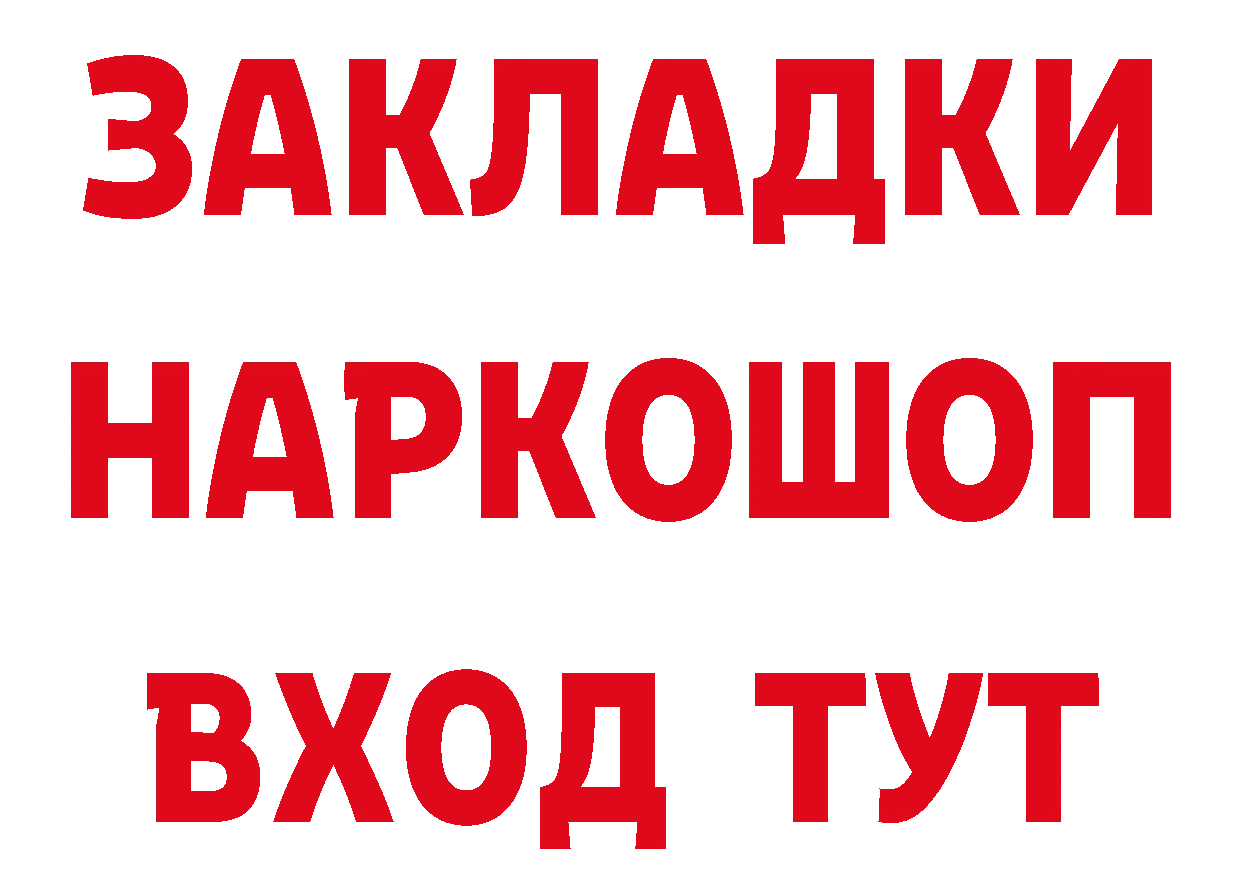 ЗАКЛАДКИ НАРКОШОП ВХОД ТУТ